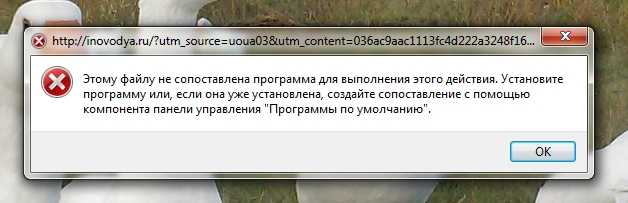 http://inovodya.ru/?utm_source=uoua03&utm_content=036ac9aac1113fc4d222a3248f16...

Этому файлу не сопоставлена программа для выполнения этого действия. Установите программу или, если она уже установлена, создайте сопоставление с помощью компонента панели управления "Программы по умолчанию".

OK